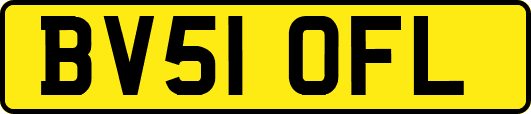 BV51 OFL